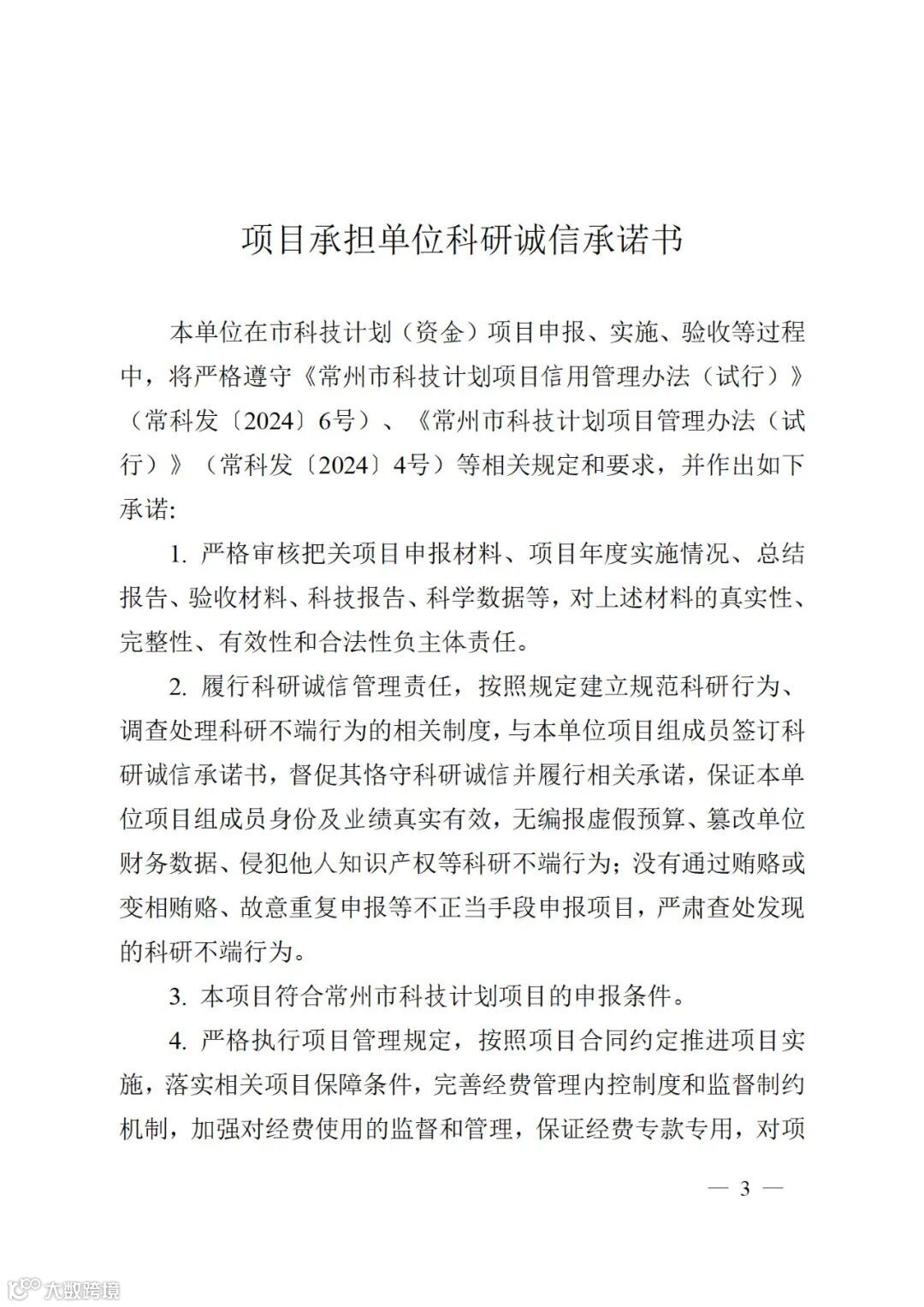 项目承担单位科研诚信承诺书

本单位在市科技计划（资金）项目申报、实施、验收等过程中，将严格遵守《常州市科技计划项目信用管理办法（试行）》（常科发〔2024〕6号）、《常州市科技计划项目管理办法（试行）》（常科发〔2024〕4号）等相关规定和要求，并作出如下承诺:

1. 严格审核把关项目申报材料、项目年度实施情况、总结报告、验收材料、科技报告、科学数据等，对上述材料的真实性、完整性、有效性和合法性负主体责任。

2. 履行科研诚信管理责任，按照规定建立规范科研行为、调查处理科研不端行为的相关制度，与本单位项目组成员签订科研诚信承诺书，督促其恪守科研诚信并履行相关承诺，保证本单位项目组成员身份及业绩真实有效，无编报虚假预算、篡改单位财务数据、侵犯他人知识产权等科研不端行为；没有通过贿赂或变相贿赂、故意重复申报等不正当手段申报项目，严肃查处发现的科研不端行为。

3. 本项目符合常州市科技计划项目的申报条件。

4. 严格执行项目管理规定，按照项目合同约定推进项目实施，落实相关项目保障条件，完善经费管理内控制度和监督制约机制，加强对经费使用的监督和管理，保证经费专款专用，对项

— 3 —

大数跨境